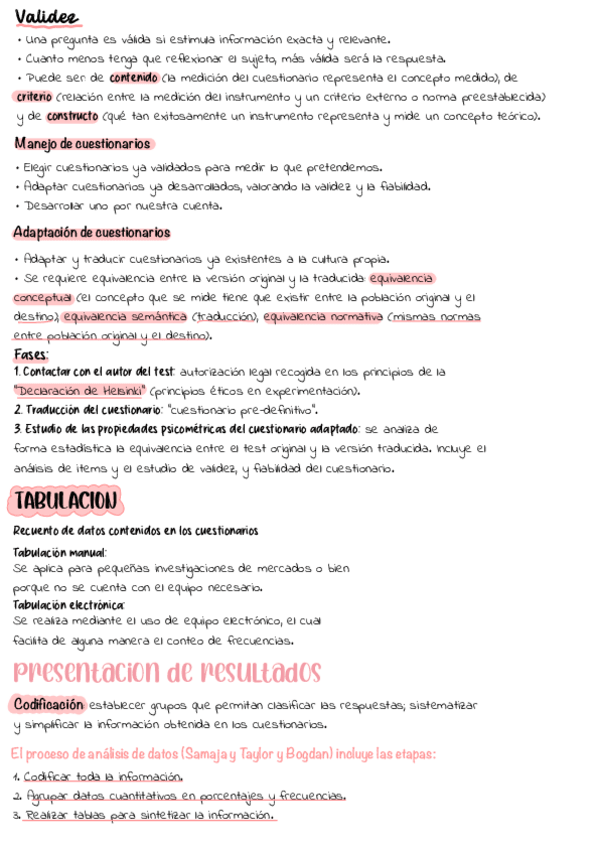 Validez
• Una pregunta es válida si estimula información exacta y relevante.
• Cuanto menos tenga que reflexionar el sujeto, más válida será la respuesta.
• Puede ser de contenido (la medición del cuestionario representa el concepto medido), de criterio (relación entre la medición del instrumento y un criterio externo o norma preestablecida) y de constructo (qué tan exitosamente un instrumento representa y mide un concepto teórico).

Manejo de cuestionarios
• Elegir cuestionarios ya validados para medir lo que pretendemos.
• Adaptar cuestionarios ya desarrollados, valorando la validez y la fiabilidad.
• Desarrollar uno por nuestra cuenta.

Adaptación de cuestionarios
• Adaptar y traducir cuestionarios ya existentes a la cultura propia.
• Se requiere equivalencia entre la versión original y la traducida: equivalencia conceptual (el concepto que se mide tiene que existir entre la población original y el destino), equivalencia semántica (traducción), equivalencia normativa (mismas normas entre población original y el destino).
Fases:
1. Contactar con el autor del test: autorización legal recogida en los principios de la "Declaración de Helsinki" (principios éticos en experimentación).
2. Traducción del cuestionario: "cuestionario pre-definitivo".
3. Estudio de las propiedades psicométricas del cuestionario adaptado: se analiza de forma estadística la equivalencia entre el test original y la versión traducida. Incluye el análisis de ítems y el estudio de validez, y fiabilidad del cuestionario.

TABULACION
Recuento de datos contenidos en los cuestionarios
Tabulación manual:
Se aplica para pequeñas investigaciones de mercados o bien porque no se cuenta con el equipo necesario.
Tabulación electrónica:
Se realiza mediante el uso de equipo electrónico, el cual facilita de alguna manera el conteo de frecuencias.

Presentacion de resultados
Codificación: establecer grupos que permitan clasificar las respuestas; sistematizar y simplificar la información obtenida en los cuestionarios.

El proceso de análisis de datos (Samaja y Taylor y Bogdan) incluye las etapas:
1. Codificar toda la información.
2. Agrupar datos cuantitativos en porcentajes y frecuencias.
3. Realizar tablas para sintetizar la información.